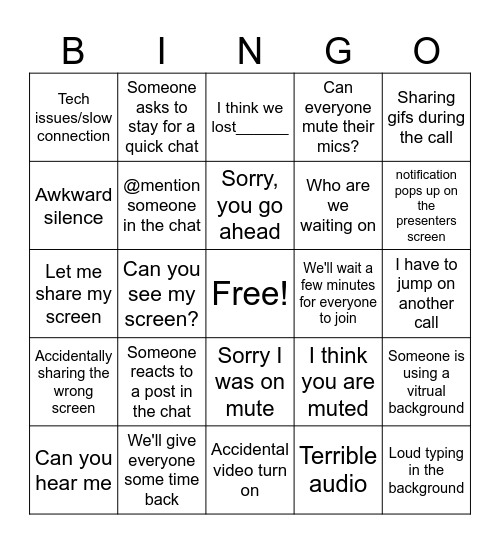 | B | I | N | G | O |
|---|---|---|---|---|
| Tech issues/slow connection | Someone asks to stay for a quick chat | I think we lost______ | Can everyone mute their mics? | Sharing gifs during the call |
| Awkward silence | @mention someone in the chat | Sorry, you go ahead | Who are we waiting on | notification pops up on the presenters screen |
| Let me share my screen | Can you see my screen? | Free! | We'll wait a few minutes for everyone to join | I have to jump on another call |
| Accidentally sharing the wrong screen | Someone reacts to a post in the chat | Sorry I was on mute | I think you are muted | Someone is using a vitrual background |
| Can you hear me | We'll give everyone some time back | Accidental video turn on | Terrible audio | Loud typing in the background |